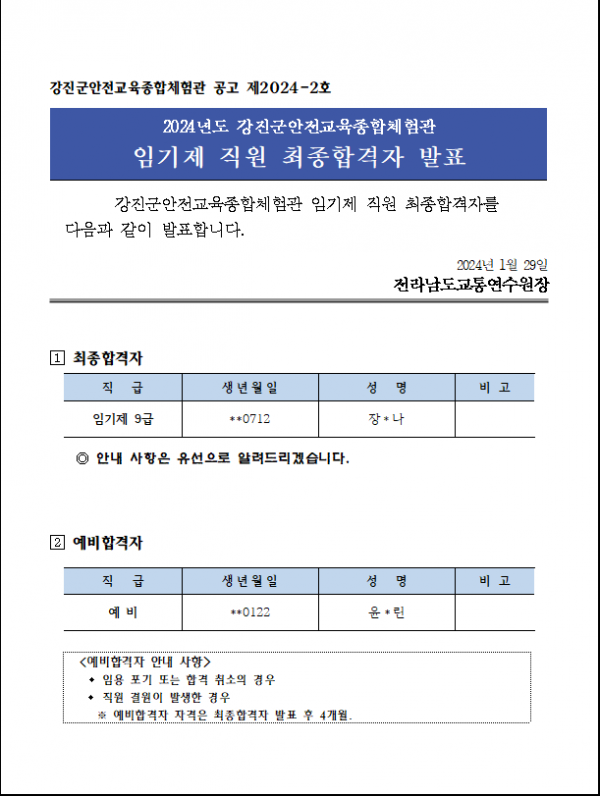 강진군안전교육종합체험관 공고 제2024-2호

2024년도 강진군안전교육종합체험관
임기제 직원 최종합격자 발표

강진군안전교육종합체험관 임기제 직원 최종합격자를 다음과 같이 발표합니다.

2024년 1월 29일
전라남도교통연수원장

1 최종합격자

| 직 급 | 생년월일 | 성 명 | 비 고 |
|---|---|---|---|
| 임기제 9급 | **0712 | 장*나 | |

◎ 안내 사항은 유선으로 알려드리겠습니다.

2 예비합격자

| 직 급 | 생년월일 | 성 명 | 비 고 |
|---|---|---|---|
| 예 비 | **0122 | 윤*린 | |

<예비합격자 안내 사항>
◆ 임용 포기 또는 합격 취소의 경우
◆ 직원 결원이 발생한 경우
※ 예비합격자 자격은 최종합격자 발표 후 4개월.